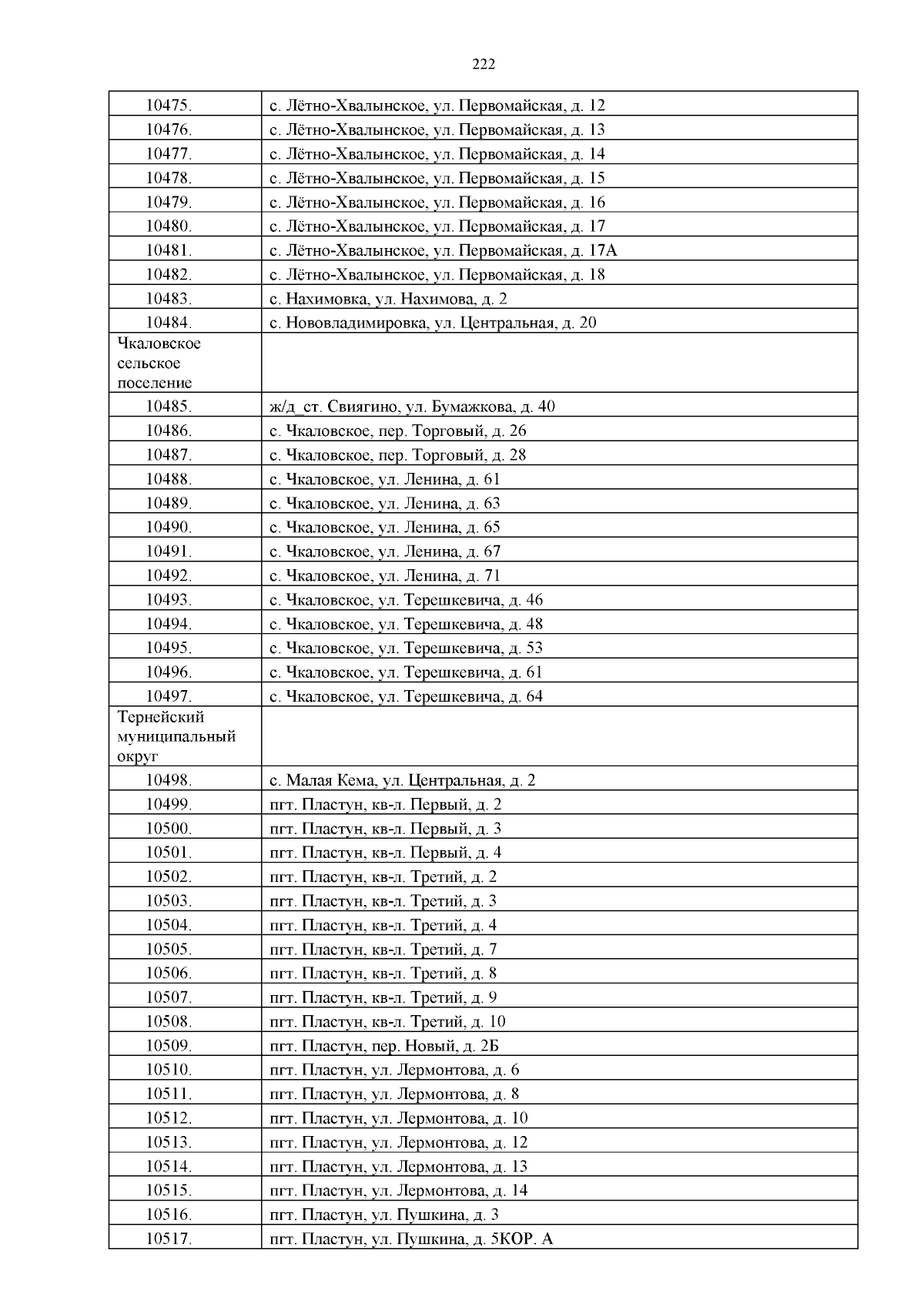 222

| | |
|---|---|
| 10475. | с. Лётно-Хвалынское, ул. Первомайская, д. 12 |
| 10476. | с. Лётно-Хвалынское, ул. Первомайская, д. 13 |
| 10477. | с. Лётно-Хвалынское, ул. Первомайская, д. 14 |
| 10478. | с. Лётно-Хвалынское, ул. Первомайская, д. 15 |
| 10479. | с. Лётно-Хвалынское, ул. Первомайская, д. 16 |
| 10480. | с. Лётно-Хвалынское, ул. Первомайская, д. 17 |
| 10481. | с. Лётно-Хвалынское, ул. Первомайская, д. 17А |
| 10482. | с. Лётно-Хвалынское, ул. Первомайская, д. 18 |
| 10483. | с. Нахимовка, ул. Нахимова, д. 2 |
| 10484. | с. Нововладимировка, ул. Центральная, д. 20 |
| Чкаловское сельское поселение | |
| 10485. | ж/д_ст. Свиягино, ул. Бумажкова, д. 40 |
| 10486. | с. Чкаловское, пер. Торговый, д. 26 |
| 10487. | с. Чкаловское, пер. Торговый, д. 28 |
| 10488. | с. Чкаловское, ул. Ленина, д. 61 |
| 10489. | с. Чкаловское, ул. Ленина, д. 63 |
| 10490. | с. Чкаловское, ул. Ленина, д. 65 |
| 10491. | с. Чкаловское, ул. Ленина, д. 67 |
| 10492. | с. Чкаловское, ул. Ленина, д. 71 |
| 10493. | с. Чкаловское, ул. Терешкевича, д. 46 |
| 10494. | с. Чкаловское, ул. Терешкевича, д. 48 |
| 10495. | с. Чкаловское, ул. Терешкевича, д. 53 |
| 10496. | с. Чкаловское, ул. Терешкевича, д. 61 |
| 10497. | с. Чкаловское, ул. Терешкевича, д. 64 |
| Тернейский муниципальный округ | |
| 10498. | с. Малая Кема, ул. Центральная, д. 2 |
| 10499. | пгт. Пластун, кв-л. Первый, д. 2 |
| 10500. | пгт. Пластун, кв-л. Первый, д. 3 |
| 10501. | пгт. Пластун, кв-л. Первый, д. 4 |
| 10502. | пгт. Пластун, кв-л. Третий, д. 2 |
| 10503. | пгт. Пластун, кв-л. Третий, д. 3 |
| 10504. | пгт. Пластун, кв-л. Третий, д. 4 |
| 10505. | пгт. Пластун, кв-л. Третий, д. 7 |
| 10506. | пгт. Пластун, кв-л. Третий, д. 8 |
| 10507. | пгт. Пластун, кв-л. Третий, д. 9 |
| 10508. | пгт. Пластун, кв-л. Третий, д. 10 |
| 10509. | пгт. Пластун, пер. Новый, д. 2Б |
| 10510. | пгт. Пластун, ул. Лермонтова, д. 6 |
| 10511. | пгт. Пластун, ул. Лермонтова, д. 8 |
| 10512. | пгт. Пластун, ул. Лермонтова, д. 10 |
| 10513. | пгт. Пластун, ул. Лермонтова, д. 12 |
| 10514. | пгт. Пластун, ул. Лермонтова, д. 13 |
| 10515. | пгт. Пластун, ул. Лермонтова, д. 14 |
| 10516. | пгт. Пластун, ул. Пушкина, д. 3 |
| 10517. | пгт. Пластун, ул. Пушкина, д. 5КОР. А |